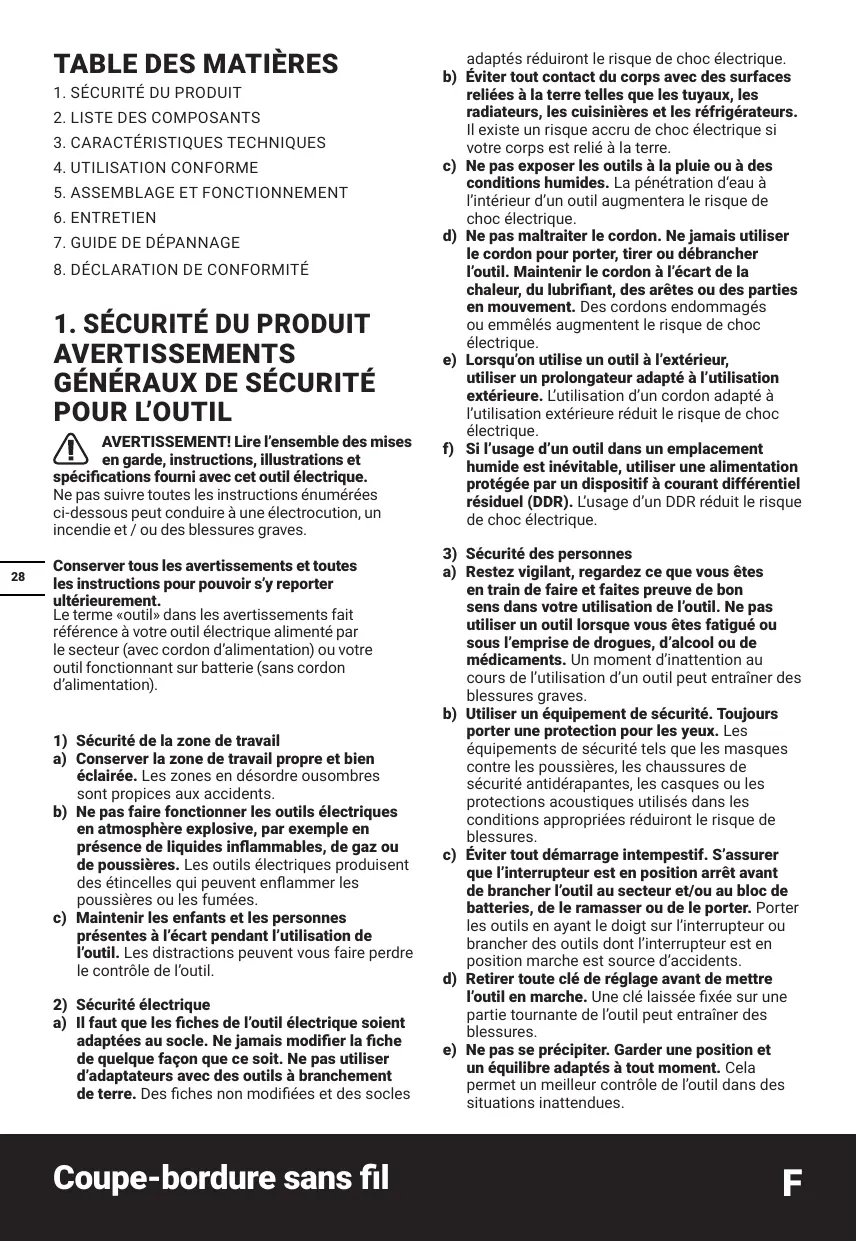 TABLE DES MATIÈRES

1. SÉCURITÉ DU PRODUIT
2. LISTE DES COMPOSANTS
3. CARACTÉRISTIQUES TECHNIQUES
4. UTILISATION CONFORME
5. ASSEMBLAGE ET FONCTIONNEMENT
6. ENTRETIEN
7. GUIDE DE DÉPANNAGE
8. DÉCLARATION DE CONFORMITÉ

1. SÉCURITÉ DU PRODUIT
AVERTISSEMENTS GÉNÉRAUX DE SÉCURITÉ POUR L'OUTIL

AVERTISSEMENT! Lire l'ensemble des mises en garde, instructions, illustrations et spécifications fourni avec cet outil électrique. Ne pas suivre toutes les instructions énumérées ci-dessous peut conduire à une électrocution, un incendie et / ou des blessures graves.

28

Conserver tous les avertissements et toutes les instructions pour pouvoir s'y reporter ultérieurement.
Le terme «outil» dans les avertissements fait référence à votre outil électrique alimenté par le secteur (avec cordon d'alimentation) ou votre outil fonctionnant sur batterie (sans cordon d'alimentation).

1) Sécurité de la zone de travail
a) Conserver la zone de travail propre et bien éclairée. Les zones en désordre ousombres sont propices aux accidents.
b) Ne pas faire fonctionner les outils électriques en atmosphère explosive, par exemple en présence de liquides inflammables, de gaz ou de poussières. Les outils électriques produisent des étincelles qui peuvent enflammer les poussières ou les fumées.
c) Maintenir les enfants et les personnes présentes à l'écart pendant l'utilisation de l'outil. Les distractions peuvent vous faire perdre le contrôle de l'outil.

2) Sécurité électrique
a) Il faut que les fiches de l'outil électrique soient adaptées au socle. Ne jamais modifier la fiche de quelque façon que ce soit. Ne pas utiliser d'adaptateurs avec des outils à branchement de terre. Des fiches non modifiées et des socles adaptés réduiront le risque de choc électrique.
b) Éviter tout contact du corps avec des surfaces reliées à la terre telles que les tuyaux, les radiateurs, les cuisinières et les réfrigérateurs. Il existe un risque accru de choc électrique si votre corps est relié à la terre.
c) Ne pas exposer les outils à la pluie ou à des conditions humides. La pénétration d'eau à l'intérieur d'un outil augmentera le risque de choc électrique.
d) Ne pas maltraiter le cordon. Ne jamais utiliser le cordon pour porter, tirer ou débrancher l'outil. Maintenir le cordon à l'écart de la chaleur, du lubrifiant, des arêtes ou des parties en mouvement. Des cordons endommagés ou emmêlés augmentent le risque de choc électrique.
e) Lorsqu'on utilise un outil à l'extérieur, utiliser un prolongateur adapté à l'utilisation extérieure. L'utilisation d'un cordon adapté à l'utilisation extérieure réduit le risque de choc électrique.
f) Si l'usage d'un outil dans un emplacement humide est inévitable, utiliser une alimentation protégée par un dispositif à courant différentiel résiduel (DDR). L'usage d'un DDR réduit le risque de choc électrique.

3) Sécurité des personnes
a) Restez vigilant, regardez ce que vous êtes en train de faire et faites preuve de bon sens dans votre utilisation de l'outil. Ne pas utiliser un outil lorsque vous êtes fatigué ou sous l'emprise de drogues, d'alcool ou de médicaments. Un moment d'inattention au cours de l'utilisation d'un outil peut entraîner des blessures graves.
b) Utiliser un équipement de sécurité. Toujours porter une protection pour les yeux. Les équipements de sécurité tels que les masques contre les poussières, les chaussures de sécurité antidérapantes, les casques ou les protections acoustiques utilisés dans les conditions appropriées réduiront le risque de blessures.
c) Éviter tout démarrage intempestif. S'assurer que l'interrupteur est en position arrêt avant de brancher l'outil au secteur et/ou au bloc de batteries, de le ramasser ou de le porter. Porter les outils en ayant le doigt sur l'interrupteur ou brancher des outils dont l'interrupteur est en position marche est source d'accidents.
d) Retirer toute clé de réglage avant de mettre l'outil en marche. Une clé laissée fixée sur une partie tournante de l'outil peut entraîner des blessures.
e) Ne pas se précipiter. Garder une position et un équilibre adaptés à tout moment. Cela permet un meilleur contrôle de l'outil dans des situations inattendues.

Coupe-bordure sans fil F